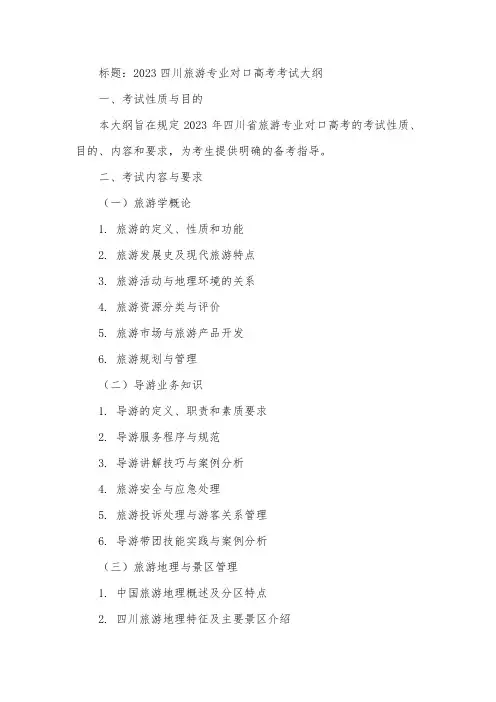 标题：2023 四川旅游专业对口高考考试大纲

一、考试性质与目的

本大纲旨在规定 2023 年四川省旅游专业对口高考的考试性质、目的、内容和要求，为考生提供明确的备考指导。

二、考试内容与要求

（一）旅游学概论

1. 旅游的定义、性质和功能

2. 旅游发展史及现代旅游特点

3. 旅游活动与地理环境的关系

4. 旅游资源分类与评价

5. 旅游市场与旅游产品开发

6. 旅游规划与管理

（二）导游业务知识

1. 导游的定义、职责和素质要求

2. 导游服务程序与规范

3. 导游讲解技巧与案例分析

4. 旅游安全与应急处理

5. 旅游投诉处理与游客关系管理

6. 导游带团技能实践与案例分析

（三）旅游地理与景区管理

1. 中国旅游地理概述及分区特点

2. 四川旅游地理特征及主要景区介绍